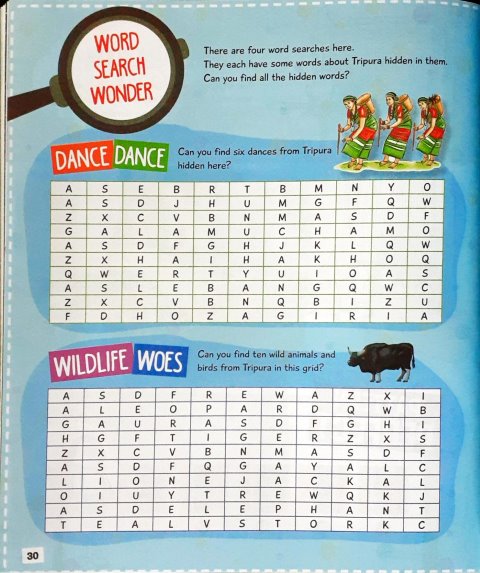 WORD SEARCH WONDER

There are four word searches here. They each have some words about Tripura hidden in them. Can you find all the hidden words?

DANCE DANCE

Can you find six dances from Tripura hidden here?

| A | S | E | B | R | T | B | M | N | Y | O |
|---|---|---|---|---|---|---|---|---|---|---|
| A | S | D | J | H | U | M | G | F | Q | W |
| Z | X | C | V | B | N | M | A | S | D | F |
| G | A | L | A | M | U | C | H | A | M | O |
| A | S | D | F | G | H | J | K | L | Q | W |
| Z | X | H | A | I | H | A | K | H | O | Q |
| Q | W | E | R | T | Y | U | I | O | A | S |
| A | S | L | E | B | A | N | G | Q | W | C |
| Z | X | C | V | B | N | Q | B | I | Z | U |
| F | D | H | O | Z | A | G | I | R | I | A |

WILDLIFE WOES

Can you find ten wild animals and birds from Tripura in this grid?

| A | S | D | F | R | E | W | A | Z | X | I |
|---|---|---|---|---|---|---|---|---|---|---|
| A | L | E | O | P | A | R | D | Q | W | B |
| G | A | U | R | A | S | D | F | G | H | I |
| H | G | F | T | I | G | E | R | Z | X | S |
| Z | X | C | V | B | N | M | A | S | D | F |
| A | S | D | F | Q | G | A | Y | A | L | C |
| L | I | O | N | E | J | A | C | K | A | L |
| O | I | U | Y | T | R | E | W | Q | K | J |
| A | S | D | E | L | E | P | H | A | N | T |
| T | E | A | L | V | S | T | O | R | K | C |

30